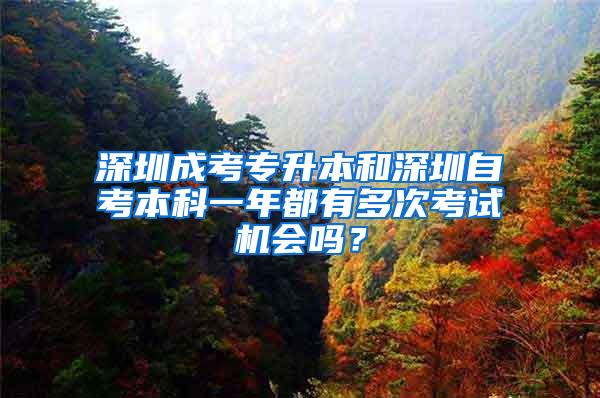 深圳成考专升本和深圳自考本科一年都有多次考试机会吗？